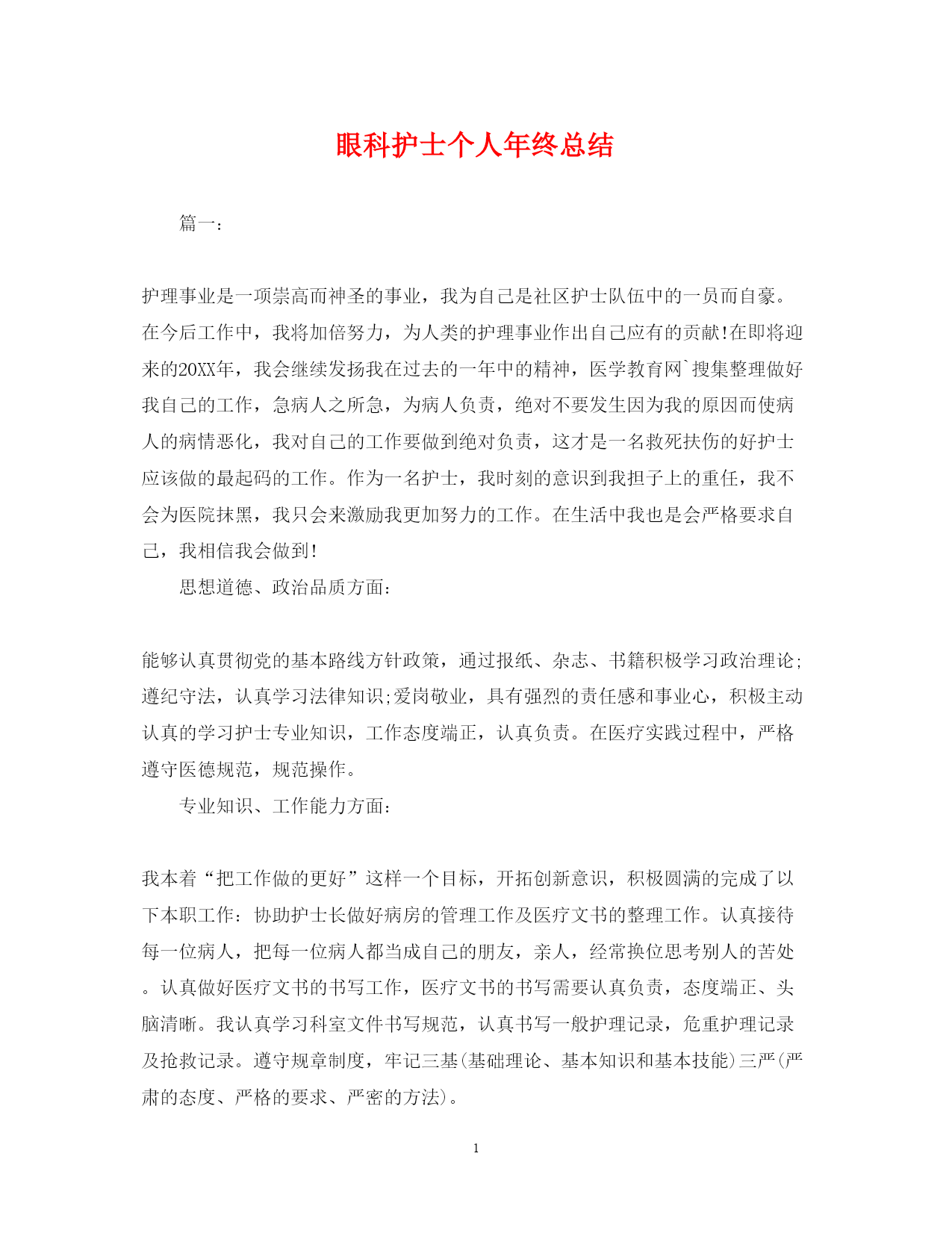 眼科护士个人年终总结

篇一：

护理事业是一项崇高而神圣的事业，我为自己是社区护士队伍中的一员而自豪。在今后工作中，我将加倍努力，为人类的护理事业作出自己应有的贡献!在即将迎来的20XX年，我会继续发扬我在过去的一年中的精神，医学教育网`搜集整理做好我自己的工作，急病人之所急，为病人负责，绝对不要发生因为我的原因而使病人的病情恶化，我对自己的工作要做到绝对负责，这才是一名救死扶伤的好护士应该做的最起码的工作。作为一名护士，我时刻的意识到我担子上的重任，我不会为医院抹黑，我只会来激励我更加努力的工作。在生活中我也是会严格要求自己，我相信我会做到!

思想道德、政治品质方面：

能够认真贯彻党的基本路线方针政策，通过报纸、杂志、书籍积极学习政治理论;遵纪守法，认真学习法律知识;爱岗敬业，具有强烈的责任感和事业心，积极主动认真的学习护士专业知识，工作态度端正，认真负责。在医疗实践过程中，严格遵守医德规范，规范操作。

专业知识、工作能力方面：

我本着“把工作做的更好”这样一个目标，开拓创新意识，积极圆满的完成了以下本职工作：协助护士长做好病房的管理工作及医疗文书的整理工作。认真接待每一位病人，把每一位病人都当成自己的朋友，亲人，经常换位思考别人的苦处。认真做好医疗文书的书写工作，医疗文书的书写需要认真负责，态度端正、头脑清晰。我认真学习科室文件书写规范，认真书写一般护理记录，危重护理记录及抢救记录。遵守规章制度，牢记三基(基础理论、基本知识和基本技能)三严(严肃的态度、严格的要求、严密的方法)。

1